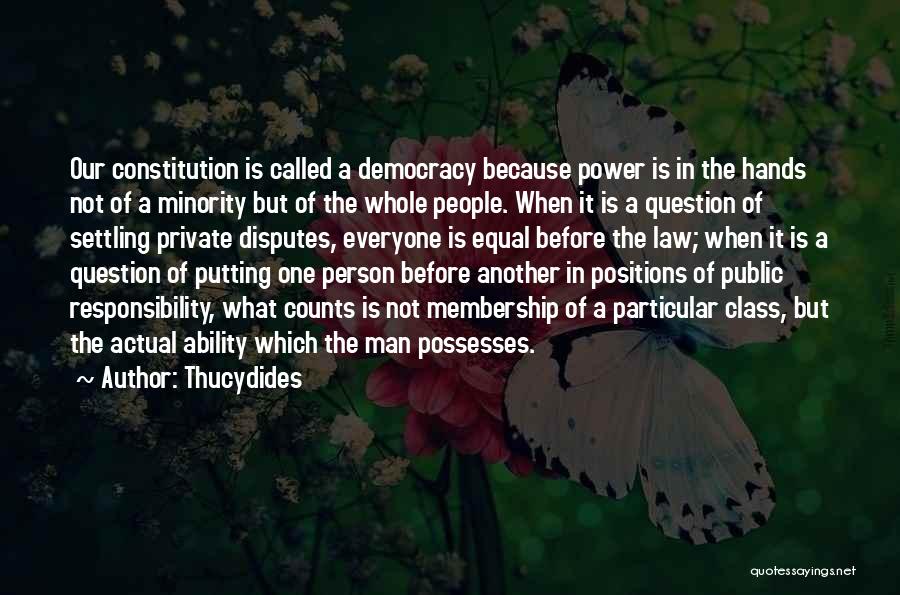 Our constitution is called a democracy because power is in the hands not of a minority but of the whole people. When it is a question of settling private disputes, everyone is equal before the law; when it is a question of putting one person before another in positions of public responsibility, what counts is not membership of a particular class, but the actual ability which the man possesses.

~ Author: Thucydides

quotessayings.net